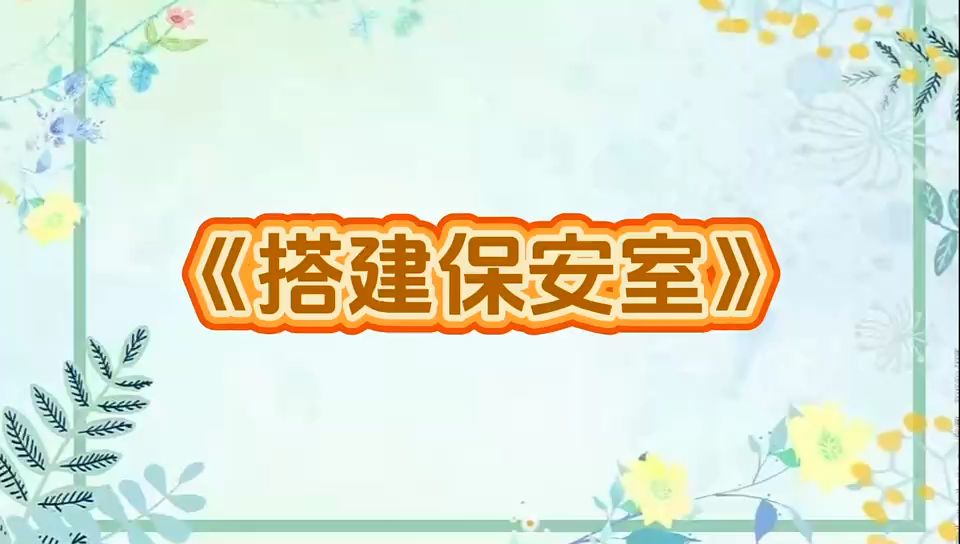 《搭建保安室》